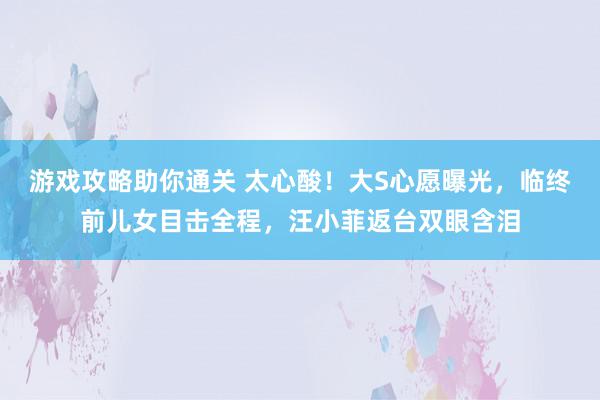 游戏攻略助你通关 太心酸！大S心愿曝光，临终前儿女目击全程，汪小菲返台双眼含泪